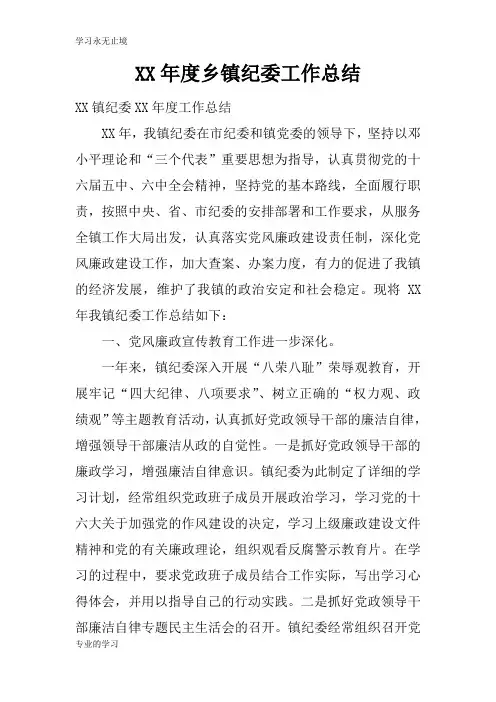 学习永无止境

XX 年度乡镇纪委工作总结

XX 镇纪委 XX 年度工作总结

XX 年，我镇纪委在市纪委和镇党委的领导下，坚持以邓小平理论和“三个代表”重要思想为指导，认真贯彻党的十六届五中、六中全会精神，坚持党的基本路线，全面履行职责，按照中央、省、市纪委的安排部署和工作要求，从服务全镇工作大局出发，认真落实党风廉政建设责任制，深化党风廉政建设工作，加大查案、办案力度，有力的促进了我镇的经济发展，维护了我镇的政治安定和社会稳定。现将 XX 年我镇纪委工作总结如下：

一、党风廉政宣传教育工作进一步深化。

一年来，镇纪委深入开展“八荣八耻”荣辱观教育，开展牢记“四大纪律、八项要求”、树立正确的“权力观、政绩观”等主题教育活动，认真抓好党政领导干部的廉洁自律，增强领导干部廉洁从政的自觉性。一是抓好党政领导干部的廉政学习，增强廉洁自律意识。镇纪委为此制定了详细的学习计划，经常组织党政班子成员开展政治学习，学习党的十六大关于加强党的作风建设的决定，学习上级廉政建设文件精神和党的有关廉政理论，组织观看反腐警示教育片。在学习的过程中，要求党政班子成员结合工作实际，写出学习心得体会，并用以指导自己的行动实践。二是抓好党政领导干部廉洁自律专题民主生活会的召开。镇纪委经常组织召开党

专业的学习